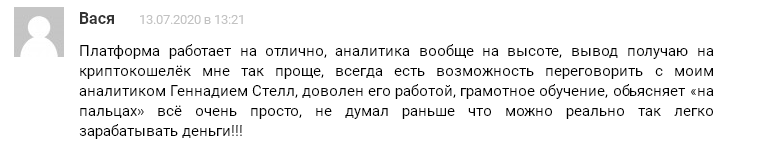 Вася 13.07.2020 в 13:21

Платформа работает на отлично, аналитика вообще на высоте, вывод получаю на криптокошелёк мне так проще, всегда есть возможность переговорить с моим аналитиком Геннадием Стелл, доволен его работой, грамотное обучение, обьясняет «на пальцах» всё очень просто, не думал раньше что можно реально так легко зарабатывать деньги!!!